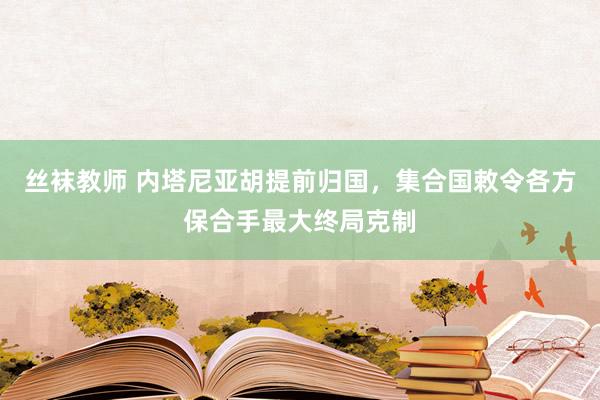 丝袜教师 内塔尼亚胡提前归国，集合国敕令各方保合手最大终局克制